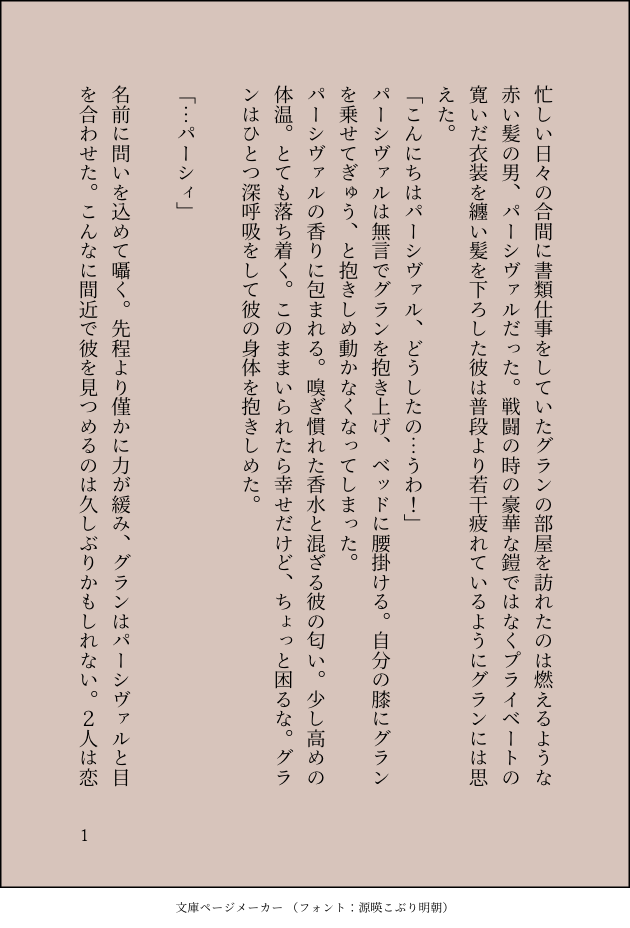 忙しい日々の合間に書類仕事をしていたグランの部屋を訪れたのは燃えるような赤い髪の男、パーシヴァルだった。戦闘の時の豪華な鎧ではなくプライベートの寛いだ衣装を纏い髪を下ろした彼は普段より若干疲れているようにグランには思えた。

「こんにちはパーシヴァル、どうしたの…うわ！」

パーシヴァルは無言でグランを抱き上げ、ベッドに腰掛ける。自分の膝にグランを乗せてぎゅう、と抱きしめ動かなくなってしまった。

パーシヴァルの香りに包まれる。嗅ぎ慣れた香水と混ざる彼の匂い。少し高めの体温。とても落ち着く。このままいられたら幸せだけど、ちょっと困るな。グランはひとつ深呼吸をして彼の身体を抱きしめた。

「…パーシィ」

名前に問いを込めて囁く。先程より僅かに力が緩み、グランはパーシヴァルと目を合わせた。こんなに間近で彼を見つめるのは久しぶりかもしれない。２人は恋

1

文庫ページメーカー（フォント：源暎こぶり明朝）